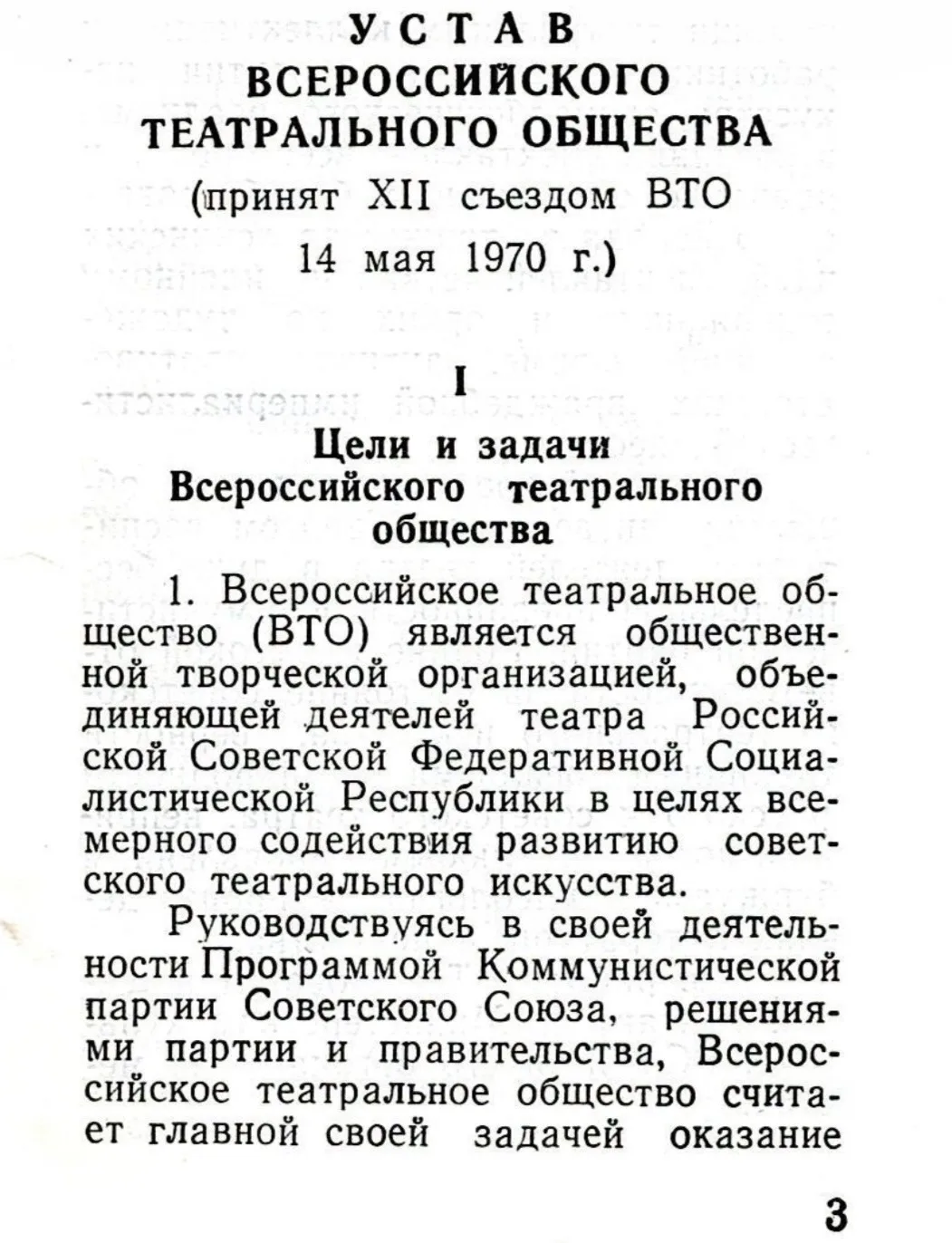 УСТАВ
ВСЕРОССИЙСКОГО
ТЕАТРАЛЬНОГО ОБЩЕСТВА
(принят XII съездом ВТО
14 мая 1970 г.)

I

Цели и задачи
Всероссийского театрального
общества

1. Всероссийское театральное общество (ВТО) является общественной творческой организацией, объединяющей деятелей театра Российской Советской Федеративной Социалистической Республики в целях всемерного содействия развитию советского театрального искусства.

Руководствуясь в своей деятельности Программой Коммунистической партии Советского Союза, решениями партии и правительства, Всероссийское театральное общество считает главной своей задачей оказание

3